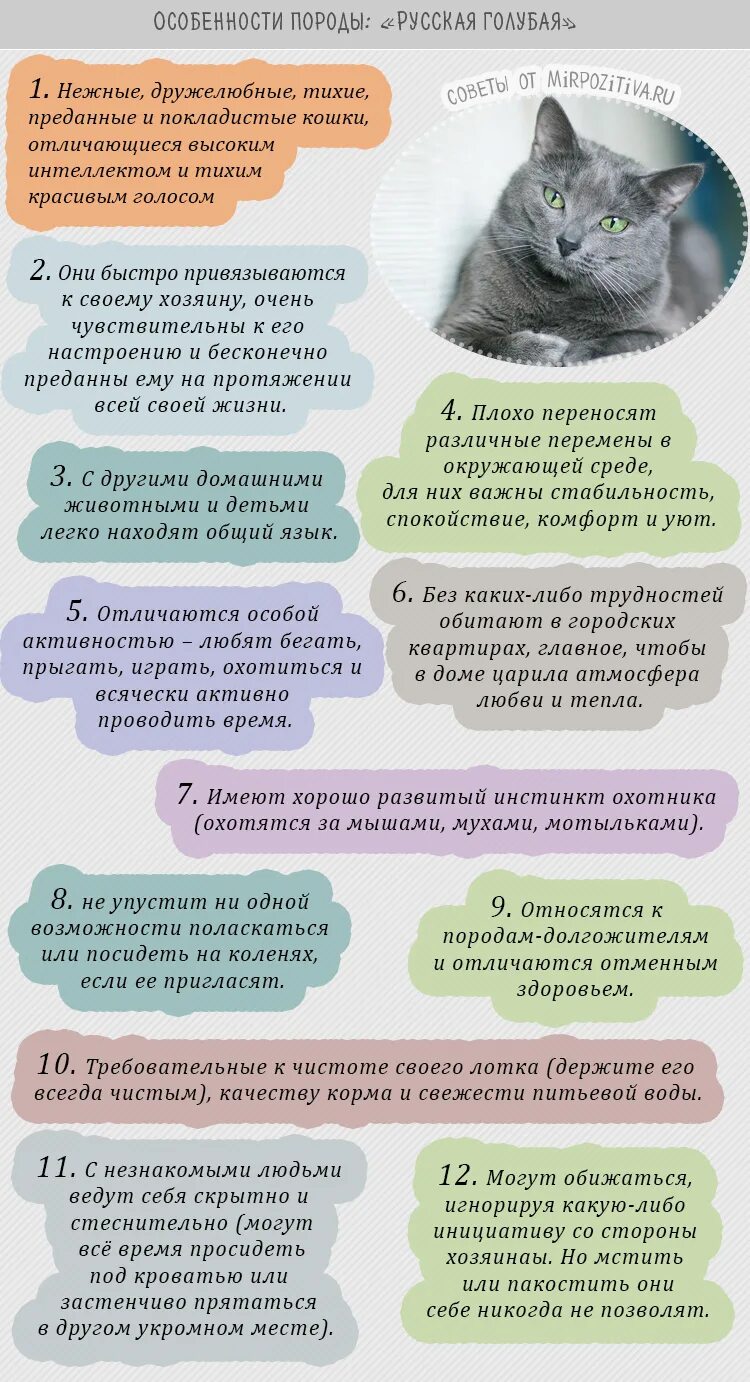 ОСОБЕННОСТИ ПОРОДЫ: «РУССКАЯ ГОЛУБАЯ»

СОВЕТЫ ОТ MIRPOZITIVA.RU

1. Нежные, дружелюбные, тихие, преданные и покладистые кошки, отличающиеся высоким интеллектом и тихим красивым голосом

2. Они быстро привязываются к своему хозяину, очень чувствительны к его настроению и бесконечно преданны ему на протяжении всей своей жизни.

3. С другими домашними животными и детьми легко находят общий язык.

4. Плохо переносят различные перемены в окружающей среде, для них важны стабильность, спокойствие, комфорт и уют.

5. Отличаются особой активностью – любят бегать, прыгать, играть, охотиться и всячески активно проводить время.

6. Без каких-либо трудностей обитают в городских квартирах, главное, чтобы в доме царила атмосфера любви и тепла.

7. Имеют хорошо развитый инстинкт охотника (охотятся за мышами, мухами, мотыльками).

8. не упустит ни одной возможности поласкаться или посидеть на коленях, если ее пригласят.

9. Относятся к породам-долгожителям и отличаются отменным здоровьем.

10. Требовательные к чистоте своего лотка (держите его всегда чистым), качеству корма и свежести питьевой воды.

11. С незнакомыми людьми ведут себя скрытно и стеснительно (могут всё время просидеть под кроватью или застенчиво прятаться в другом укромном месте).

12. Могут обижаться, игнорируя какую-либо инициативу со стороны хозяинаы. Но мстить или пакостить они себе никогда не позволят.